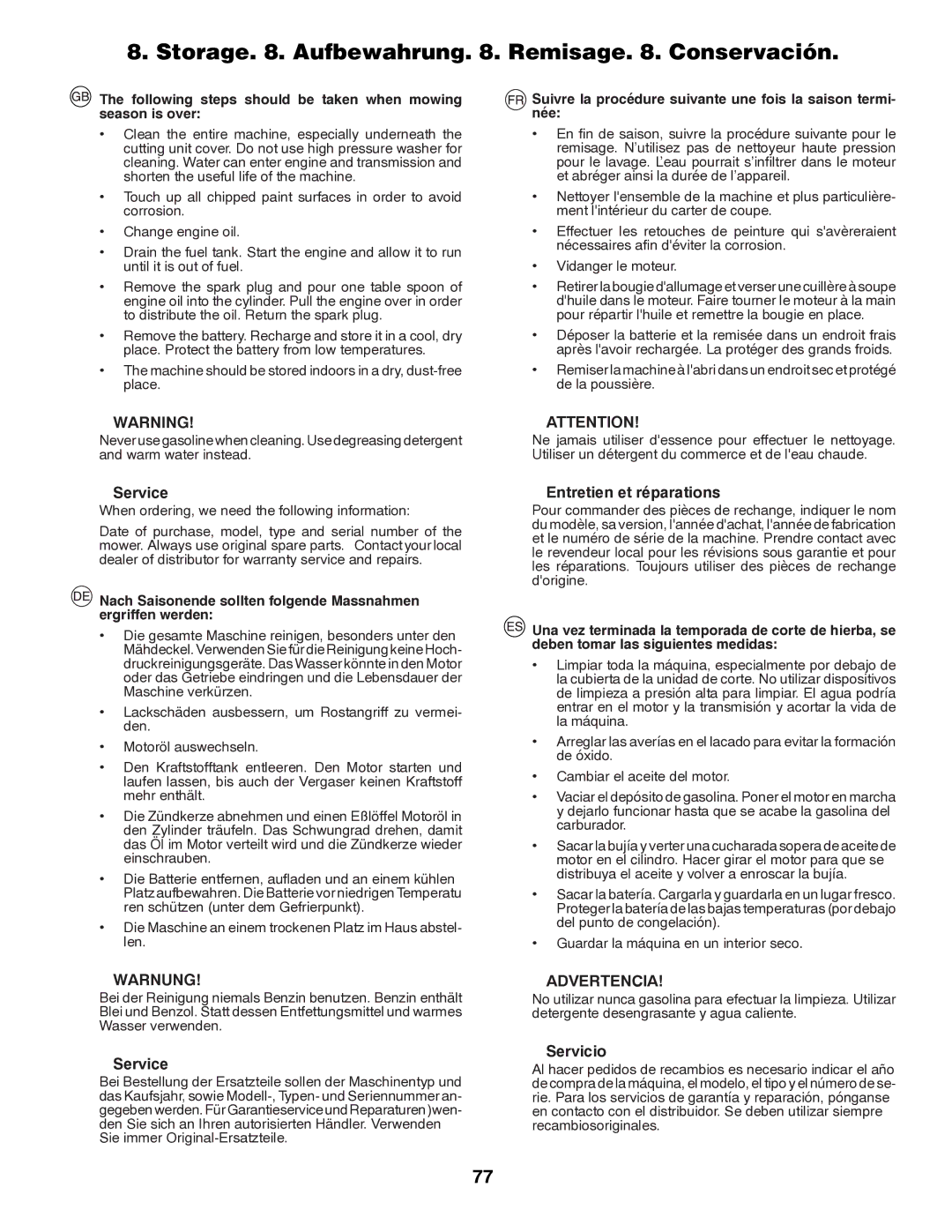 8. Storage. 8. Aufbewahrung. 8. Remisage. 8. Conservación.

GB The following steps should be taken when mowing season is over:

• Clean the entire machine, especially underneath the cutting unit cover. Do not use high pressure washer for cleaning. Water can enter engine and transmission and shorten the useful life of the machine.

• Touch up all chipped paint surfaces in order to avoid corrosion.

• Change engine oil.

• Drain the fuel tank. Start the engine and allow it to run until it is out of fuel.

• Remove the spark plug and pour one table spoon of engine oil into the cylinder. Pull the engine over in order to distribute the oil. Return the spark plug.

• Remove the battery. Recharge and store it in a cool, dry place. Protect the battery from low temperatures.

• The machine should be stored indoors in a dry, dust-free place.

WARNING!

Never use gasoline when cleaning. Use degreasing detergent and warm water instead.

Service

When ordering, we need the following information:

Date of purchase, model, type and serial number of the mower. Always use original spare parts. Contact your local dealer of distributor for warranty service and repairs.

DE Nach Saisonende sollten folgende Massnahmen ergriffen werden:

• Die gesamte Maschine reinigen, besonders unter den Mähdeckel. Verwenden Sie für die Reinigung keine Hochdruckreinigungsgeräte. Das Wasser könnte in den Motor oder das Getriebe eindringen und die Lebensdauer der Maschine verkürzen.

• Lackschäden ausbessern, um Rostangriff zu vermeiden.

• Motoröl auswechseln.

• Den Kraftstofftank entleeren. Den Motor starten und laufen lassen, bis auch der Vergaser keinen Kraftstoff mehr enthält.

• Die Zündkerze abnehmen und einen Eßlöffel Motoröl in den Zylinder träufeln. Das Schwungrad drehen, damit das Öl im Motor verteilt wird und die Zündkerze wieder einschrauben.

• Die Batterie entfernen, aufladen und an einem kühlen Platz aufbewahren. Die Batterie vor niedrigen Temperatu ren schützen (unter dem Gefrierpunkt).

• Die Maschine an einem trockenen Platz im Haus abstellen.

WARNUNG!

Bei der Reinigung niemals Benzin benutzen. Benzin enthält Blei und Benzol. Statt dessen Entfettungsmittel und warmes Wasser verwenden.

Service

Bei Bestellung der Ersatzteile sollen der Maschinentyp und das Kaufsjahr, sowie Modell-, Typen- und Seriennummer angegeben werden. Für Garantieservice und Reparaturen )wenden Sie sich an Ihren autorisierten Händler. Verwenden Sie immer Original-Ersatzteile.

FR Suivre la procédure suivante une fois la saison terminée:

• En fin de saison, suivre la procédure suivante pour le remisage. N'utilisez pas de nettoyeur haute pression pour le lavage. L'eau pourrait s'infiltrer dans le moteur et abréger ainsi la durée de l'appareil.

• Nettoyer l'ensemble de la machine et plus particulièrement l'intérieur du carter de coupe.

• Effectuer les retouches de peinture qui s'avèreraient nécessaires afin d'éviter la corrosion.

• Vidanger le moteur.

• Retirer la bougie d'allumage et verser une cuillère à soupe d'huile dans le moteur. Faire tourner le moteur à la main pour répartir l'huile et remettre la bougie en place.

• Déposer la batterie et la remisée dans un endroit frais après l'avoir rechargée. La protéger des grands froids.

• Remiser la machine à l'abri dans un endroit sec et protégé de la poussière.

ATTENTION!

Ne jamais utiliser d'essence pour effectuer le nettoyage. Utiliser un détergent du commerce et de l'eau chaude.

Entretien et réparations

Pour commander des pièces de rechange, indiquer le nom du modèle, sa version, l'année d'achat, l'année de fabrication et le numéro de série de la machine. Prendre contact avec le revendeur local pour les révisions sous garantie et pour les réparations. Toujours utiliser des pièces de rechange d'origine.

ES Una vez terminada la temporada de corte de hierba, se deben tomar las siguientes medidas:

• Limpiar toda la máquina, especialmente por debajo de la cubierta de la unidad de corte. No utilizar dispositivos de limpieza a presión alta para limpiar. El agua podría entrar en el motor y la transmisión y acortar la vida de la máquina.

• Arreglar las averías en el lacado para evitar la formación de óxido.

• Cambiar el aceite del motor.

• Vaciar el depósito de gasolina. Poner el motor en marcha y dejarlo funcionar hasta que se acabe la gasolina del carburador.

• Sacar la bujía y verter una cucharada sopera de aceite de motor en el cilindro. Hacer girar el motor para que se distribuya el aceite y volver a enroscar la bujía.

• Sacar la batería. Cargarla y guardarla en un lugar fresco. Proteger la batería de las bajas temperaturas (por debajo del punto de congelación).

• Guardar la máquina en un interior seco.

ADVERTENCIA!

No utilizar nunca gasolina para efectuar la limpieza. Utilizar detergente desengrasante y agua caliente.

Servicio

Al hacer pedidos de recambios es necesario indicar el año de compra de la máquina, el modelo, el tipo y el número de serie. Para los servicios de garantía y reparación, pónganse en contacto con el distribuidor. Se deben utilizar siempre recambiosoriginales.

77